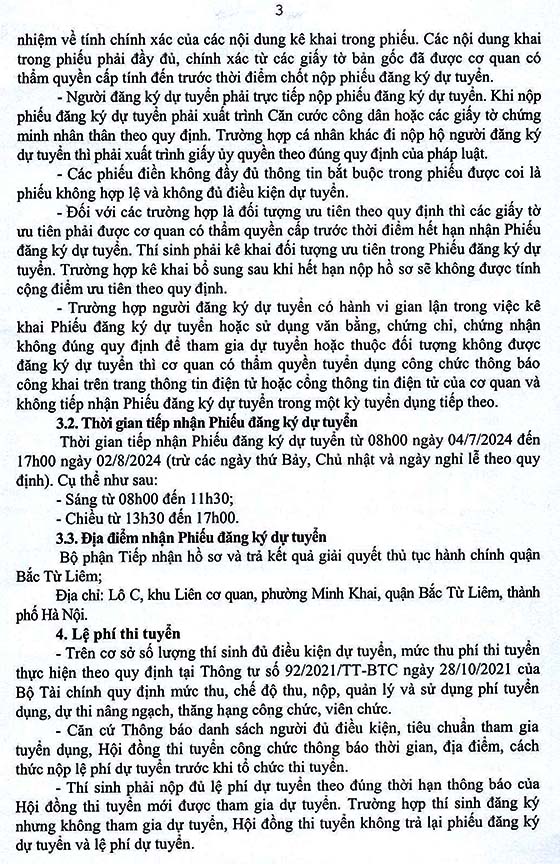 3

nhiệm về tính chính xác của các nội dung kê khai trong phiếu. Các nội dung khai trong phiếu phải đầy đủ, chính xác từ các giấy tờ bản gốc đã được cơ quan có thẩm quyền cấp tính đến trước thời điểm chốt nộp phiếu đăng ký dự tuyển.

- Người đăng ký dự tuyển phải trực tiếp nộp phiếu đăng ký dự tuyển. Khi nộp phiếu đăng ký dự tuyển phải xuất trình Căn cước công dân hoặc các giấy tờ chứng minh nhân thân theo quy định. Trường hợp cá nhân khác đi nộp hộ người đăng ký dự tuyển thì phải xuất trình giấy ủy quyền theo đúng quy định của pháp luật.

- Các phiếu điền không đầy đủ thông tin bắt buộc trong phiếu được coi là phiếu không hợp lệ và không đủ điều kiện dự tuyển.

- Đối với các trường hợp là đối tượng ưu tiên theo quy định thì các giấy tờ ưu tiên phải được cơ quan có thẩm quyền cấp trước thời điểm hết hạn nhận Phiếu đăng ký dự tuyển. Thí sinh phải kê khai đối tượng ưu tiên trong Phiếu đăng ký dự tuyển. Trường hợp kê khai bổ sung sau khi hết hạn nộp hồ sơ sẽ không được tính cộng điểm ưu tiên theo quy định.

- Trường hợp người đăng ký dự tuyển có hành vi gian lận trong việc kê khai Phiếu đăng ký dự tuyển hoặc sử dụng văn bằng, chứng chỉ, chứng nhận không đúng quy định để tham gia dự tuyển hoặc thuộc đối tượng không được đăng ký dự tuyển thì cơ quan có thẩm quyền tuyển dụng công chức thông báo công khai trên trang thông tin điện tử hoặc cổng thông tin điện tử của cơ quan và không tiếp nhận Phiếu đăng ký dự tuyển trong một kỳ tuyển dụng tiếp theo.

3.2. Thời gian tiếp nhận Phiếu đăng ký dự tuyển

Thời gian tiếp nhận Phiếu đăng ký dự tuyển từ 08h00 ngày 04/7/2024 đến 17h00 ngày 02/8/2024 (trừ các ngày thứ Bảy, Chủ nhật và ngày nghỉ lễ theo quy định). Cụ thể như sau:

- Sáng từ 08h00 đến 11h30;

- Chiều từ 13h30 đến 17h00.

3.3. Địa điểm nhận Phiếu đăng ký dự tuyển

Bộ phận Tiếp nhận hồ sơ và trả kết quả giải quyết thủ tục hành chính quận Bắc Từ Liêm;

Địa chỉ: Lô C, khu Liên cơ quan, phường Minh Khai, quận Bắc Từ Liêm, thành phố Hà Nội.

4. Lệ phí thi tuyển

- Trên cơ sở số lượng thí sinh đủ điều kiện dự tuyển, mức thu phí thi tuyển thực hiện theo quy định tại Thông tư số 92/2021/TT-BTC ngày 28/10/2021 của Bộ Tài chính quy định mức thu, chế độ thu, nộp, quản lý và sử dụng phí tuyển dụng, dự thi nâng ngạch, thăng hạng công chức, viên chức.

- Căn cứ Thông báo danh sách người đủ điều kiện, tiêu chuẩn tham gia tuyển dụng, Hội đồng thi tuyển công chức thông báo thời gian, địa điểm, cách thức nộp lệ phí dự tuyển trước khi tổ chức thi tuyển.

- Thí sinh phải nộp đủ lệ phí dự tuyển theo đúng thời hạn thông báo của Hội đồng thi tuyển mới được tham gia dự tuyển. Trường hợp thí sinh đăng ký nhưng không tham gia dự tuyển, Hội đồng thi tuyển không trả lại phiếu đăng ký dự tuyển và lệ phí dự tuyển.